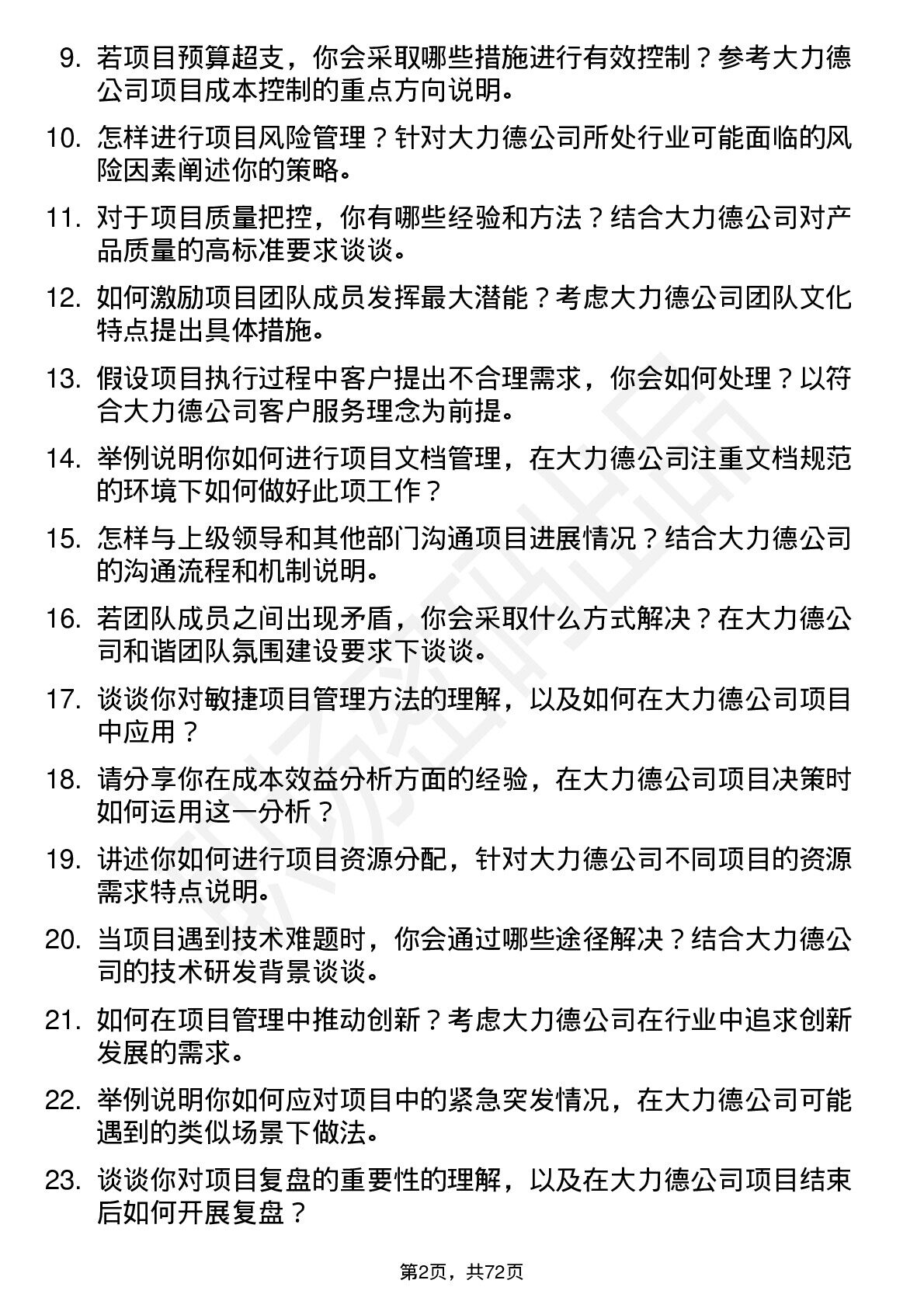 9. 若项目预算超支，你会采取哪些措施进行有效控制？参考大力德公司项目成本控制的重点方向说明。

10. 怎样进行项目风险管理？针对大力德公司所处行业可能面临的风险因素阐述你的策略。

11. 对于项目质量把控，你有哪些经验和方法？结合大力德公司对产品质量的高标准要求谈谈。

12. 如何激励项目团队成员发挥最大潜能？考虑大力德公司团队文化特点提出具体措施。

13. 假设项目执行过程中客户提出不合理需求，你会如何处理？以符合大力德公司客户服务理念为前提。

14. 举例说明你如何进行项目文档管理，在大力德公司注重文档规范的环境下如何做好此项工作？

15. 怎样与上级领导和其他部门沟通项目进展情况？结合大力德公司的沟通流程和机制说明。

16. 若团队成员之间出现矛盾，你会采取什么方式解决？在大力德公司和谐团队氛围建设要求下谈谈。

17. 谈谈你对敏捷项目管理方法的理解，以及如何在大力德公司项目中应用？

18. 请分享你在成本效益分析方面的经验，在大力德公司项目决策时如何运用这一分析？

19. 讲述你如何进行项目资源分配，针对大力德公司不同项目的资源需求特点说明。

20. 当项目遇到技术难题时，你会通过哪些途径解决？结合大力德公司的技术研发背景谈谈。

21. 如何在项目管理中推动创新？考虑大力德公司在行业中追求创新发展的需求。

22. 举例说明你如何应对项目中的紧急突发情况，在大力德公司可能遇到的类似场景下做法。

23. 谈谈你对项目复盘的重要性的理解，以及在大力德公司项目结束后如何开展复盘？

第2页，共72页